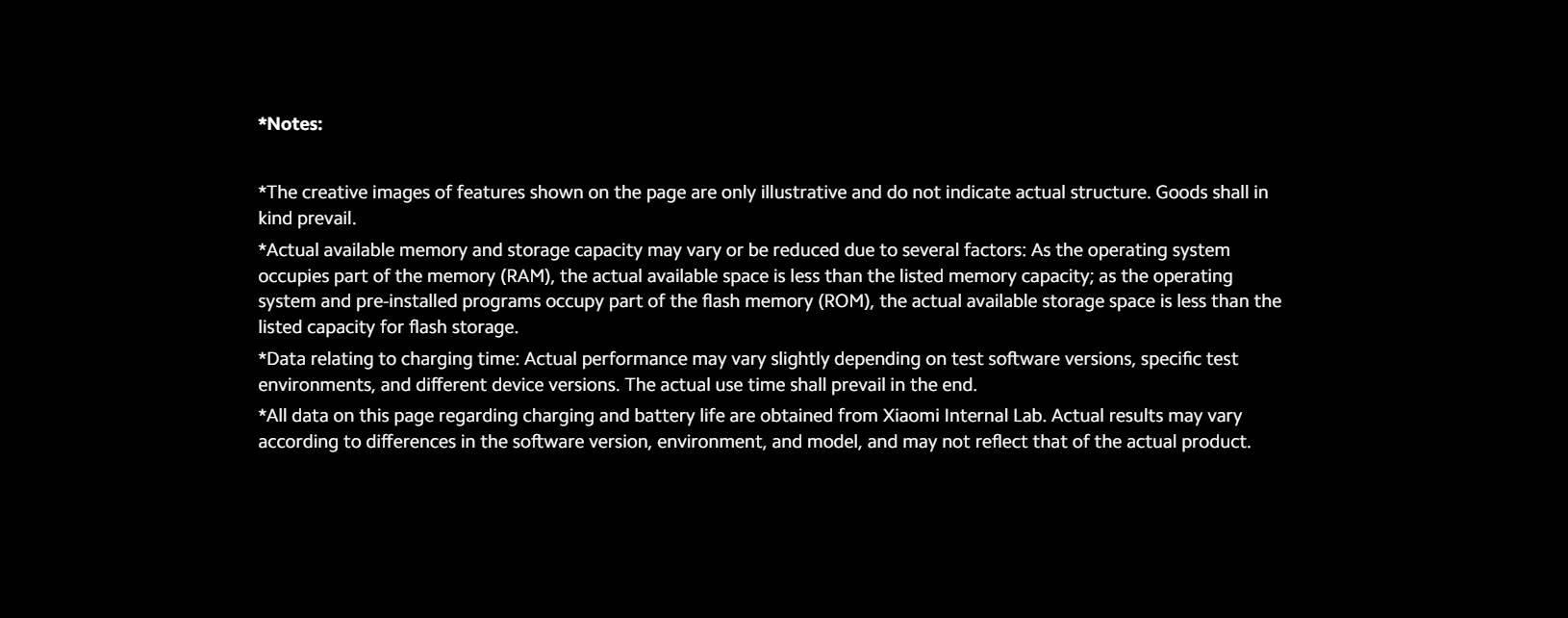 *Notes:

*The creative images of features shown on the page are only illustrative and do not indicate actual structure. Goods shall in kind prevail.

*Actual available memory and storage capacity may vary or be reduced due to several factors: As the operating system occupies part of the memory (RAM), the actual available space is less than the listed memory capacity; as the operating system and pre-installed programs occupy part of the flash memory (ROM), the actual available storage space is less than the listed capacity for flash storage.

*Data relating to charging time: Actual performance may vary slightly depending on test software versions, specific test environments, and different device versions. The actual use time shall prevail in the end.

*All data on this page regarding charging and battery life are obtained from Xiaomi Internal Lab. Actual results may vary according to differences in the software version, environment, and model, and may not reflect that of the actual product.